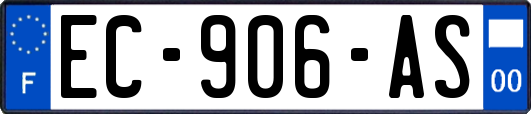 F
EC-906-AS
00